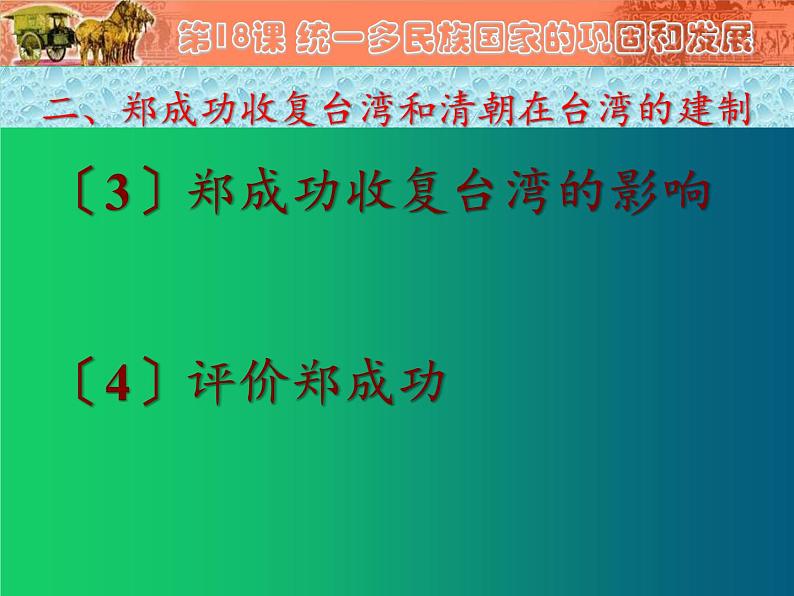 第18课 统一多民族国家的巩固和发展

二、郑成功收复台湾和清朝在台湾的建制

〔3〕郑成功收复台湾的影响

〔4〕评价郑成功